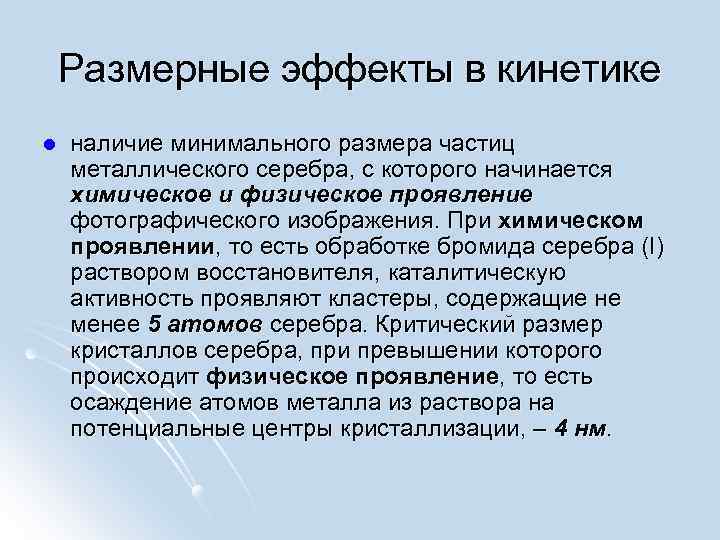 Размерные эффекты в кинетике

наличие минимального размера частиц металлического серебра, с которого начинается химическое и физическое проявление фотографического изображения. При химическом проявлении, то есть обработке бромида серебра (I) раствором восстановителя, каталитическую активность проявляют кластеры, содержащие не менее 5 атомов серебра. Критический размер кристаллов серебра, при превышении которого происходит физическое проявление, то есть осаждение атомов металла из раствора на потенциальные центры кристаллизации, – 4 нм.